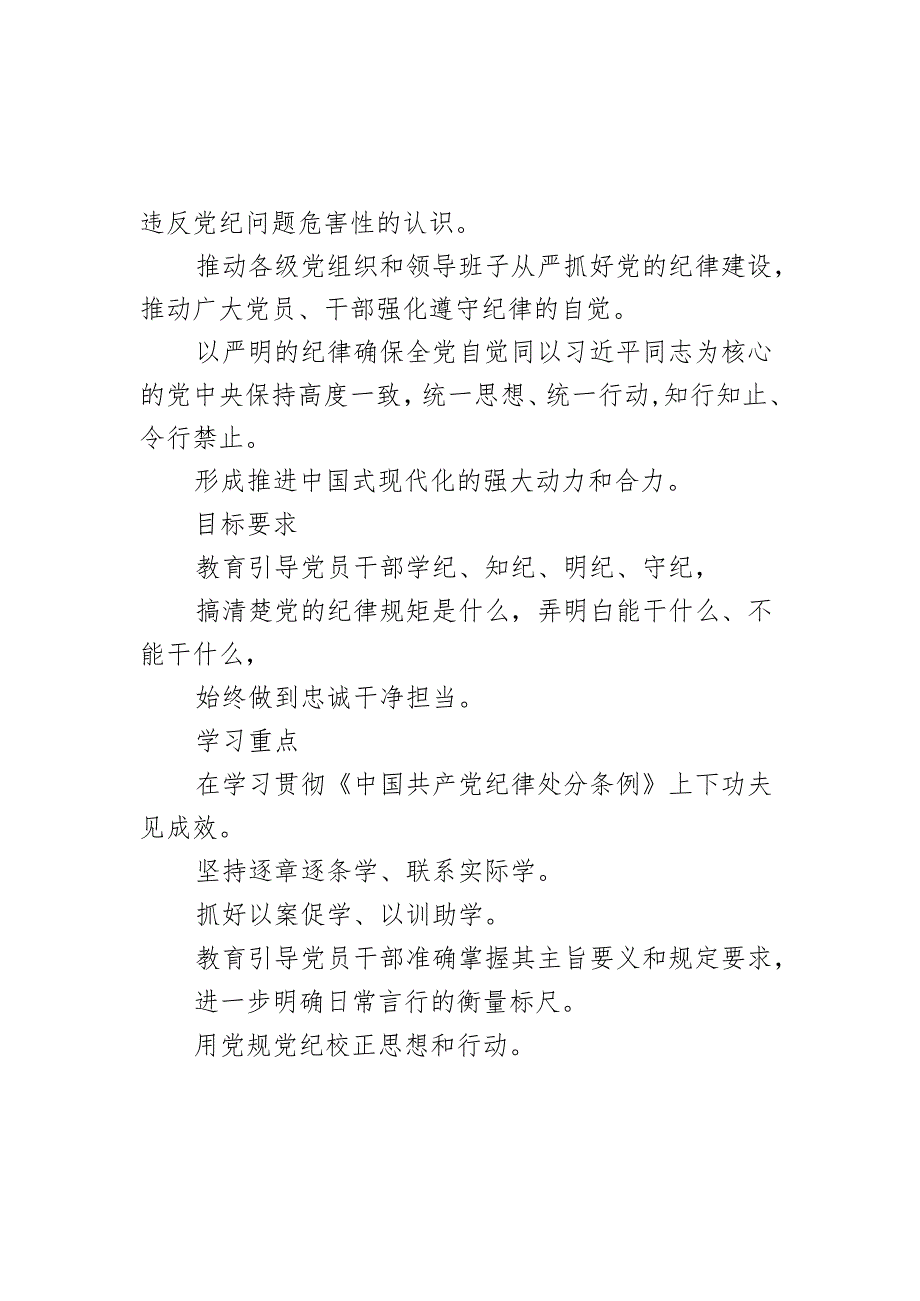 违反党纪问题危害性的认识。

推动各级党组织和领导班子从严抓好党的纪律建设，推动广大党员、干部强化遵守纪律的自觉。

以严明的纪律确保全党自觉同以习近平同志为核心的党中央保持高度一致，统一思想、统一行动,知行知止、令行禁止。

形成推进中国式现代化的强大动力和合力。

目标要求

教育引导党员干部学纪、知纪、明纪、守纪，

搞清楚党的纪律规矩是什么，弄明白能干什么、不能干什么，

始终做到忠诚干净担当。

学习重点

在学习贯彻《中国共产党纪律处分条例》上下功夫见成效。

坚持逐章逐条学、联系实际学。

抓好以案促学、以训助学。

教育引导党员干部准确掌握其主旨要义和规定要求，

进一步明确日常言行的衡量标尺。

用党规党纪校正思想和行动。